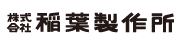 株式会社 稲葉製作所